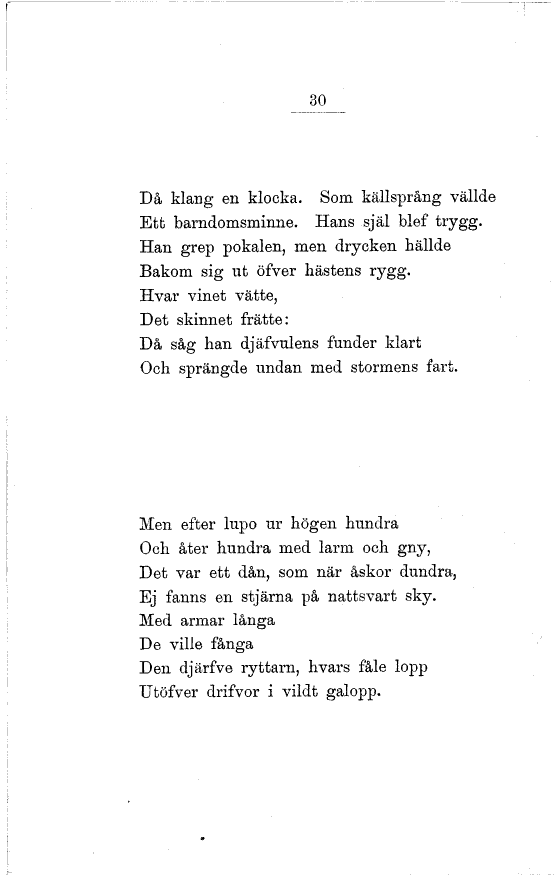 30

Då klang en klocka. Som källsprång vällde
Ett barndomsminne. Hans själ blef trygg.
Han grep pokalen, men drycken hällde
Bakom sig ut öfver hästens rygg.
Hvar vinet vätte,
Det skinnet frätte:
Då såg han djäfvulens funder klart
Och sprängde undan med stormens fart.

Men efter lupo ur högen hundra
Och åter hundra med larm och gny,
Det var ett dån, som när åskor dundra,
Ej fanns en stjärna på nattsvart sky.
Med armar långa
De ville fånga
Den djärfve ryttarn, hvars fåle lopp
Utöfver drifvor i vildt galopp.